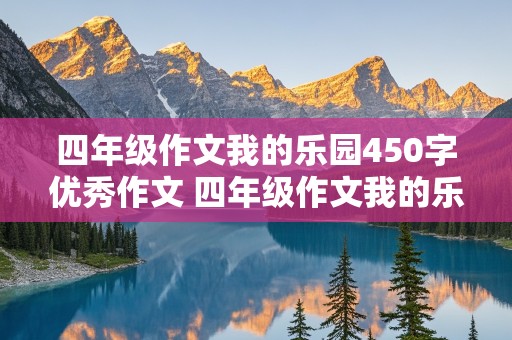 四年级作文我的乐园450字优秀作文 四年级作文我的乐